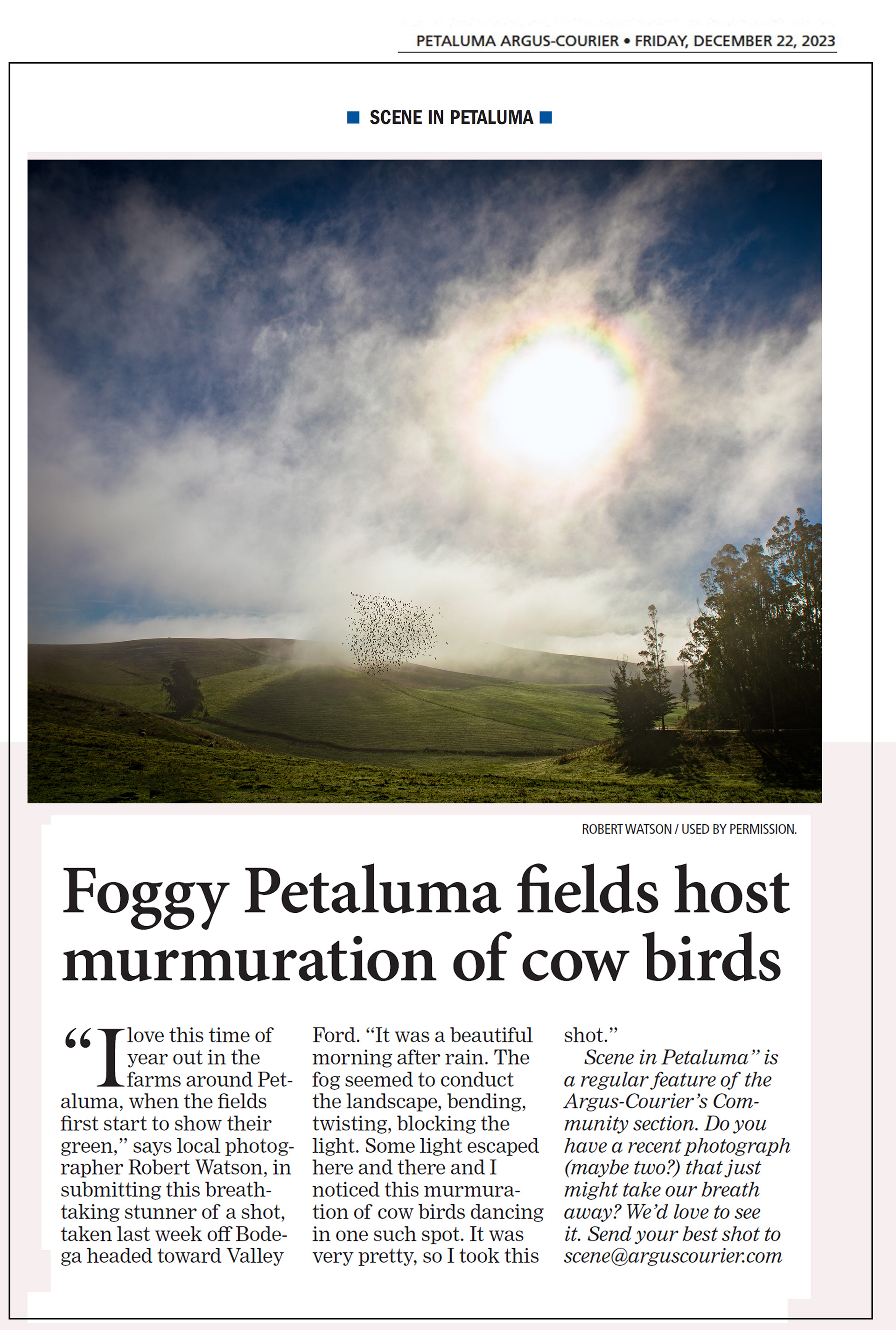 PETALUMA ARGUS-COURIER • FRIDAY, DECEMBER 22, 2023

SCENE IN PETALUMA

ROBERT WATSON / USED BY PERMISSION.

Foggy Petaluma fields host murmuration of cow birds

"I love this time of year out in the farms around Petaluma, when the fields first start to show their green," says local photographer Robert Watson, in submitting this breathtaking stunner of a shot, taken last week off Bodega headed toward Valley Ford. "It was a beautiful morning after rain. The fog seemed to conduct the landscape, bending, twisting, blocking the light. Some light escaped here and there and I noticed this murmuration of cow birds dancing in one such spot. It was very pretty, so I took this shot."

Scene in Petaluma" is a regular feature of the Argus-Courier's Community section. Do you have a recent photograph (maybe two?) that just might take our breath away? We'd love to see it. Send your best shot to scene@arguscourier.com